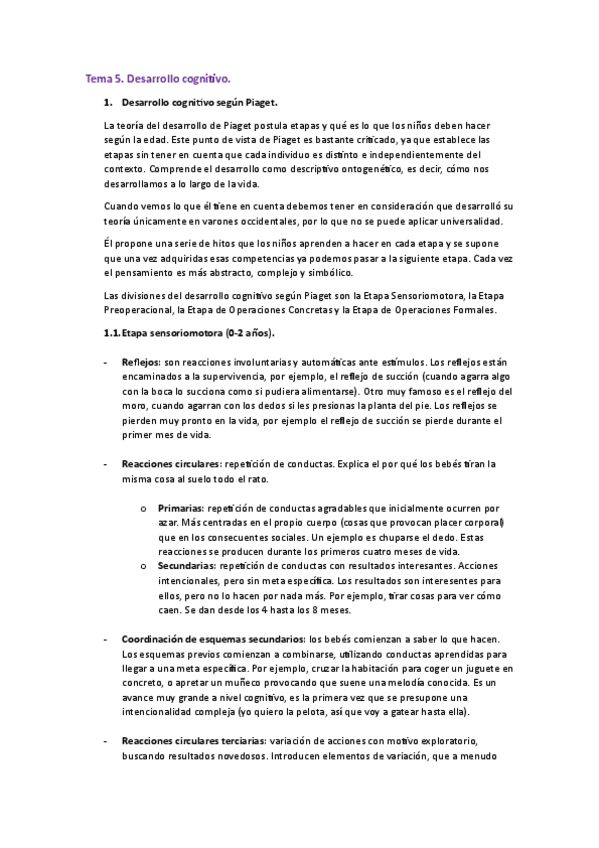 Tema 5. Desarrollo cognitivo.

1. Desarrollo cognitivo según Piaget.

La teoría del desarrollo de Piaget postula etapas y qué es lo que los niños deben hacer según la edad. Este punto de vista de Piaget es bastante criticado, ya que establece las etapas sin tener en cuenta que cada individuo es distinto e independientemente del contexto. Comprende el desarrollo como descriptivo ontogenético, es decir, cómo nos desarrollamos a lo largo de la vida.

Cuando vemos lo que él tiene en cuenta debemos tener en consideración que desarrolló su teoría únicamente en varones occidentales, por lo que no se puede aplicar universalidad.

Él propone una serie de hitos que los niños aprenden a hacer en cada etapa y se supone que una vez adquiridas esas competencias ya podemos pasar a la siguiente etapa. Cada vez el pensamiento es más abstracto, complejo y simbólico.

Las divisiones del desarrollo cognitivo según Piaget son la Etapa Sensoriomotora, la Etapa Preoperacional, la Etapa de Operaciones Concretas y la Etapa de Operaciones Formales.

1.1. Etapa sensoriomotora (0-2 años).

- Reflejos: son reacciones involuntarias y automáticas ante estímulos. Los reflejos están encaminados a la supervivencia, por ejemplo, el reflejo de succión (cuando agarra algo con la boca lo succiona como si pudiera alimentarse). Otro muy famoso es el reflejo del moro, cuando agarran con los dedos si les presionas la planta del pie. Los reflejos se pierden muy pronto en la vida, por ejemplo el reflejo de succión se pierde durante el primer mes de vida.

- Reacciones circulares: repetición de conductas. Explica el por qué los bebés tiran la misma cosa al suelo todo el rato.

o Primarias: repetición de conductas agradables que inicialmente ocurren por azar. Más centradas en el propio cuerpo (cosas que provocan placer corporal) que en los consecuentes sociales. Un ejemplo es chuparse el dedo. Estas reacciones se producen durante los primeros cuatro meses de vida.
o Secundarias: repetición de conductas con resultados interesantes. Acciones intencionales, pero sin meta específica. Los resultados son interesentes para ellos, pero no lo hacen por nada más. Por ejemplo, tirar cosas para ver cómo caen. Se dan desde los 4 hasta los 8 meses.

- Coordinación de esquemas secundarios: los bebés comienzan a saber lo que hacen. Los esquemas previos comienzan a combinarse, utilizando conductas aprendidas para llegar a una meta específica. Por ejemplo, cruzar la habitación para coger un juguete en concreto, o apretar un muñeco provocando que suene una melodía conocida. Es un avance muy grande a nivel cognitivo, es la primera vez que se presupone una intencionalidad compleja (yo quiero la pelota, así que voy a gatear hasta ella).

- Reacciones circulares terciarias: variación de acciones con motivo exploratorio, buscando resultados novedosos. Introducen elementos de variación, que a menudo